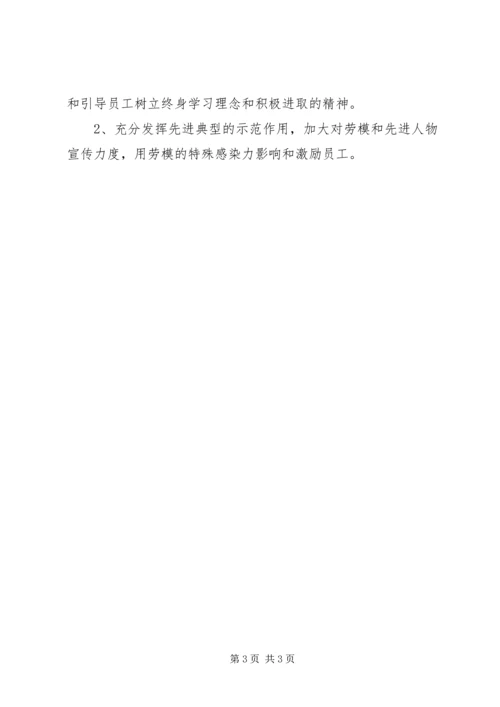 和引导员工树立终身学习理念和积极进取的精神。

2、充分发挥先进典型的示范作用，加大对劳模和先进人物宣传力度，用劳模的特殊感染力影响和激励员工。

第3页 共3页